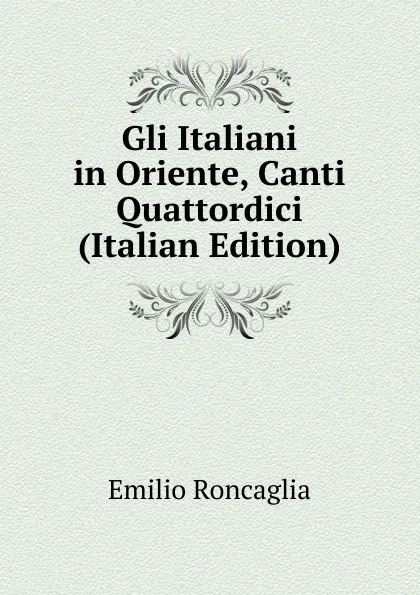 Gli Italiani in Oriente, Canti Quattordici (Italian Edition)

Emilio Roncaglia